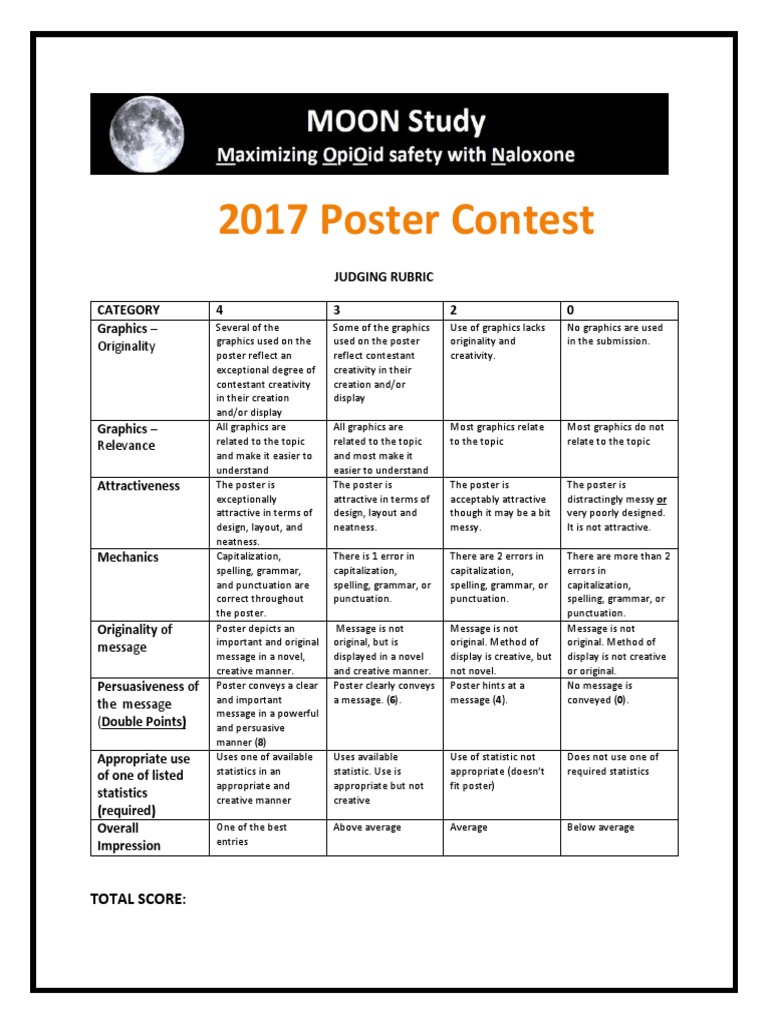 MOON Study
Maximizing OpiOid safety with Naloxone

2017 Poster Contest

JUDGING RUBRIC

| CATEGORY | 4 | 3 | 2 | 0 |
|---|---|---|---|---|
| Graphics – Originality | Several of the graphics used on the poster reflect an exceptional degree of contestant creativity in their creation and/or display | Some of the graphics used on the poster reflect contestant creativity in their creation and/or display | Use of graphics lacks originality and creativity. | No graphics are used in the submission. |
| Graphics – Relevance | All graphics are related to the topic and make it easier to understand | All graphics are related to the topic and most make it easier to understand | Most graphics relate to the topic | Most graphics do not relate to the topic |
| Attractiveness | The poster is exceptionally attractive in terms of design, layout, and neatness. | The poster is attractive in terms of design, layout and neatness. | The poster is acceptably attractive though it may be a bit messy. | The poster is distractingly messy or very poorly designed. It is not attractive. |
| Mechanics | Capitalization, spelling, grammar, and punctuation are correct throughout the poster. | There is 1 error in capitalization, spelling, grammar, or punctuation. | There are 2 errors in capitalization, spelling, grammar, or punctuation. | There are more than 2 errors in capitalization, spelling, grammar, or punctuation. |
| Originality of message | Poster depicts an important and original message in a novel, creative manner. | Message is not original, but is displayed in a novel and creative manner. | Message is not original. Method of display is creative, but not novel. | Message is not original. Method of display is not creative or original. |
| Persuasiveness of the message (Double Points) | Poster conveys a clear and important message in a powerful and persuasive manner (8) | Poster clearly conveys a message. (6). | Poster hints at a message (4). | No message is conveyed (0). |
| Appropriate use of one of listed statistics (required) | Uses one of available statistics in an appropriate and creative manner | Uses available statistic. Use is appropriate but not creative | Use of statistic not appropriate (doesn't fit poster) | Does not use one of required statistics |
| Overall Impression | One of the best entries | Above average | Average | Below average |

TOTAL SCORE: